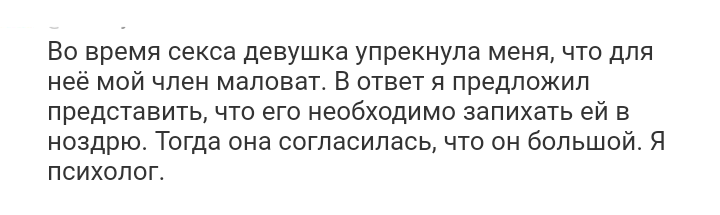 Во время секса девушка упрекнула меня, что для неё мой член маловат. В ответ я предложил представить, что его необходимо запихать ей в ноздрю. Тогда она согласилась, что он большой. Я психолог.